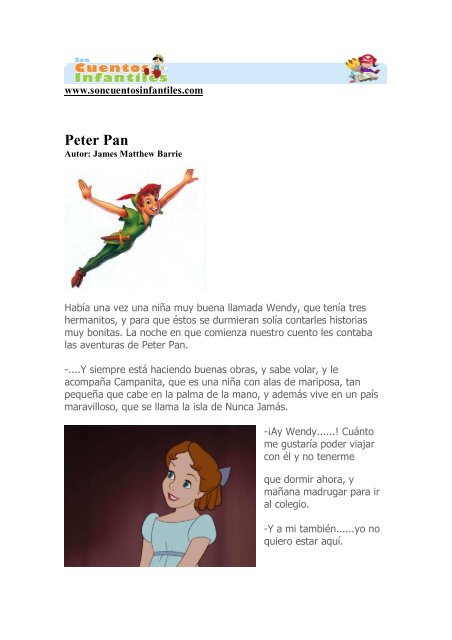 Son Cuentos Infantiles

www.soncuentosinfantiles.com

Peter Pan
Autor: James Matthew Barrie

Había una vez una niña muy buena llamada Wendy, que tenía tres hermanitos, y para que éstos se durmieran solía contarles historias muy bonitas. La noche en que comienza nuestro cuento les contaba las aventuras de Peter Pan.

-....Y siempre está haciendo buenas obras, y sabe volar, y le acompaña Campanita, que es una niña con alas de mariposa, tan pequeña que cabe en la palma de la mano, y además vive en un país maravilloso, que se llama la isla de Nunca Jamás.

-¡Ay Wendy......! Cuánto me gustaría poder viajar con él y no tenerme

que dormir ahora, y mañana madrugar para ir al colegio.

-Y a mi también......yo no quiero estar aquí.